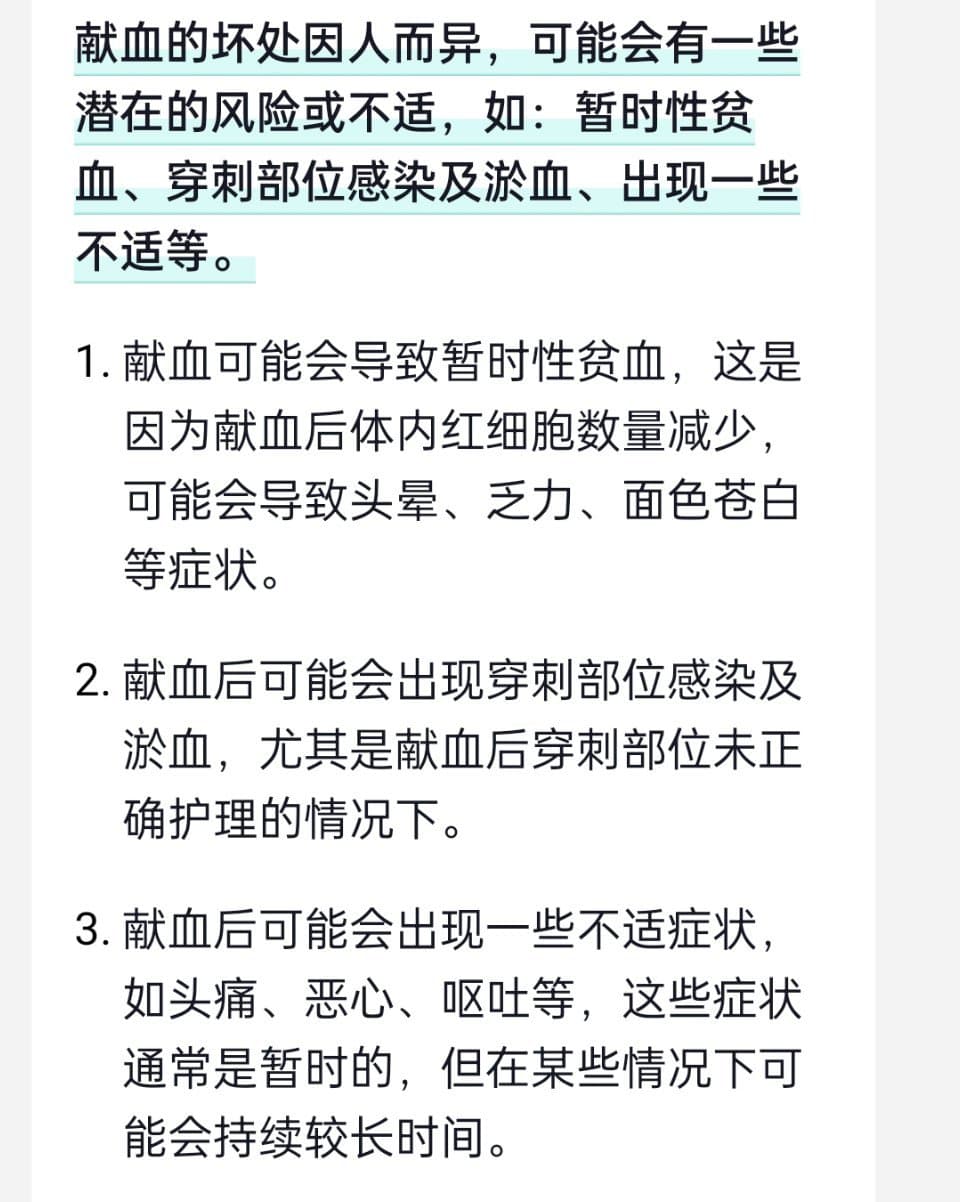 献血的坏处因人而异，可能会有一些潜在的风险或不适，如：暂时性贫血、穿刺部位感染及淤血、出现一些不适等。

1. 献血可能会导致暂时性贫血，这是因为献血后体内红细胞数量减少，可能会导致头晕、乏力、面色苍白等症状。

2. 献血后可能会出现穿刺部位感染及淤血，尤其是献血后穿刺部位未正确护理的情况下。

3. 献血后可能会出现一些不适症状，如头痛、恶心、呕吐等，这些症状通常是暂时的，但在某些情况下可能会持续较长时间。